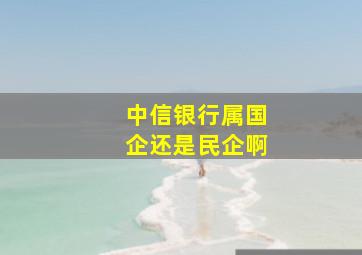 中信银行属国企还是民企啊